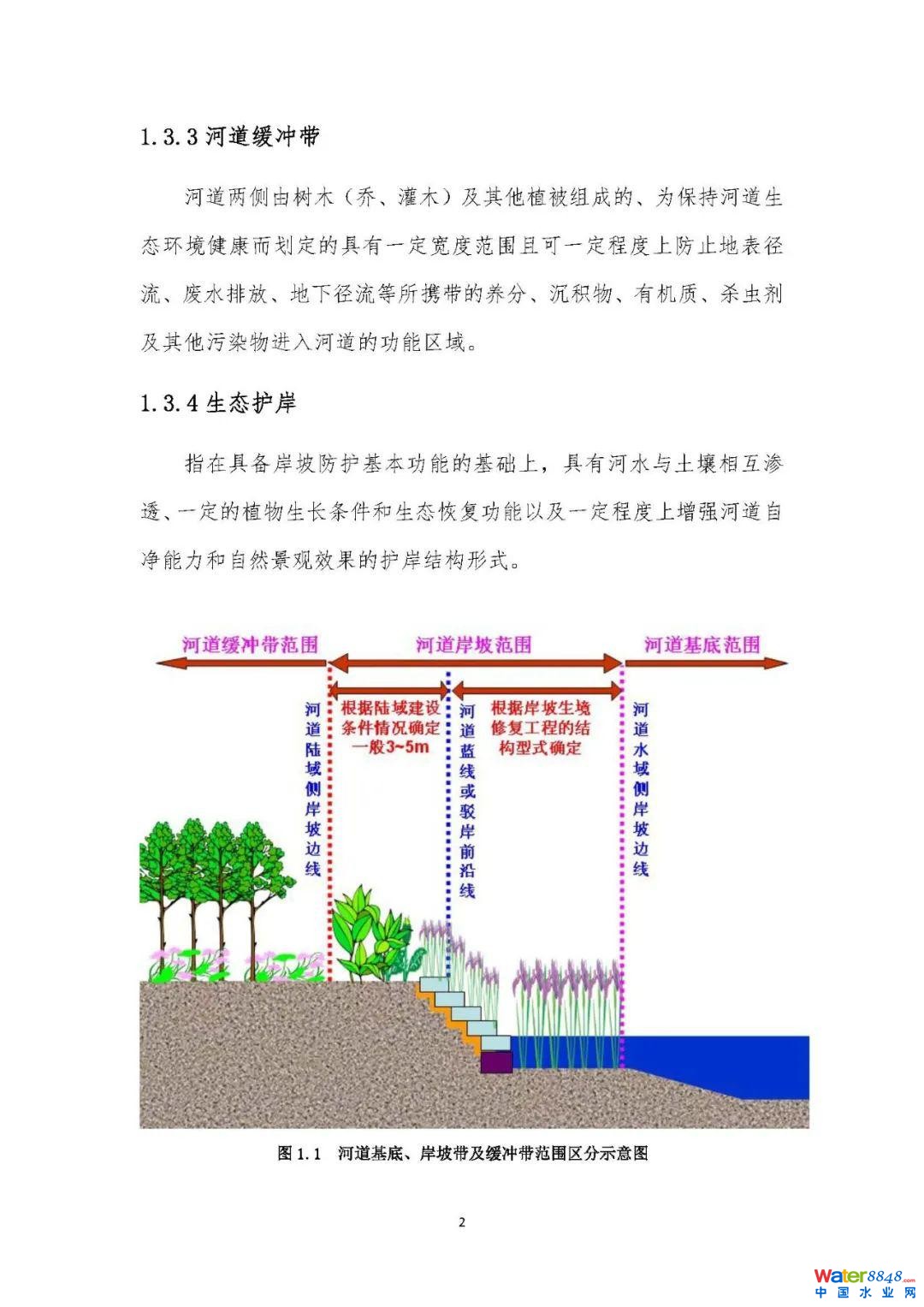 1.3.3 河道缓冲带

河道两侧由树木（乔、灌木）及其他植被组成的、为保持河道生态环境健康而划定的具有一定宽度范围且可一定程度上防止地表径流、废水排放、地下径流等所携带的养分、沉积物、有机质、杀虫剂及其他污染物进入河道的功能区域。

1.3.4 生态护岸

指在具备岸坡防护基本功能的基础上，具有河水与土壤相互渗透、一定的植物生长条件和生态恢复功能以及一定程度上增强河道自净能力和自然景观效果的护岸结构形式。

河道缓冲带范围　河道岸坡范围　河道基底范围

河道陆域侧岸坡边线

根据陆域建设条件情况确定一般3~5m

河道蓝线或驳岸前沿线

根据岸坡生境修复工程的结构型式确定

河道水域侧岸坡边线

图 1.1　河道基底、岸坡带及缓冲带范围区分示意图

2

Water8848.com 中国水业网